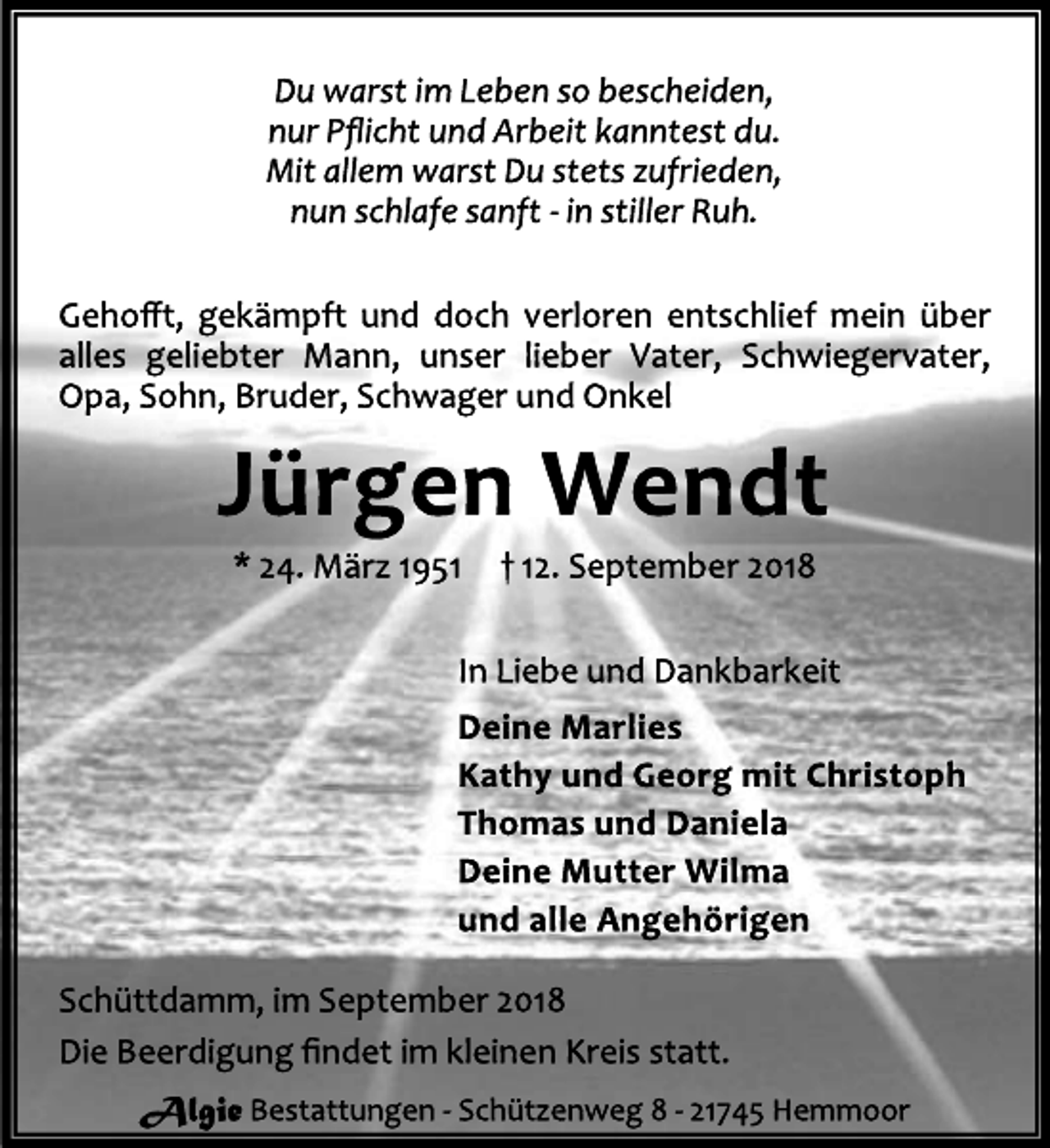 Du warst im Leben so bescheiden,
nur Pflicht und Arbeit kanntest du.
Mit allem warst Du stets zufrieden,
nun schlafe sanft - in stiller Ruh.

Gehofft, gekämpft und doch verloren entschlief mein über alles geliebter Mann, unser lieber Vater, Schwiegervater, Opa, Sohn, Bruder, Schwager und Onkel

Jürgen Wendt

* 24. März 1951 † 12. September 2018

In Liebe und Dankbarkeit

Deine Marlies
Kathy und Georg mit Christoph
Thomas und Daniela
Deine Mutter Wilma
und alle Angehörigen

Schüttdamm, im September 2018
Die Beerdigung findet im kleinen Kreis statt.

Algie Bestattungen - Schützenweg 8 - 21745 Hemmoor